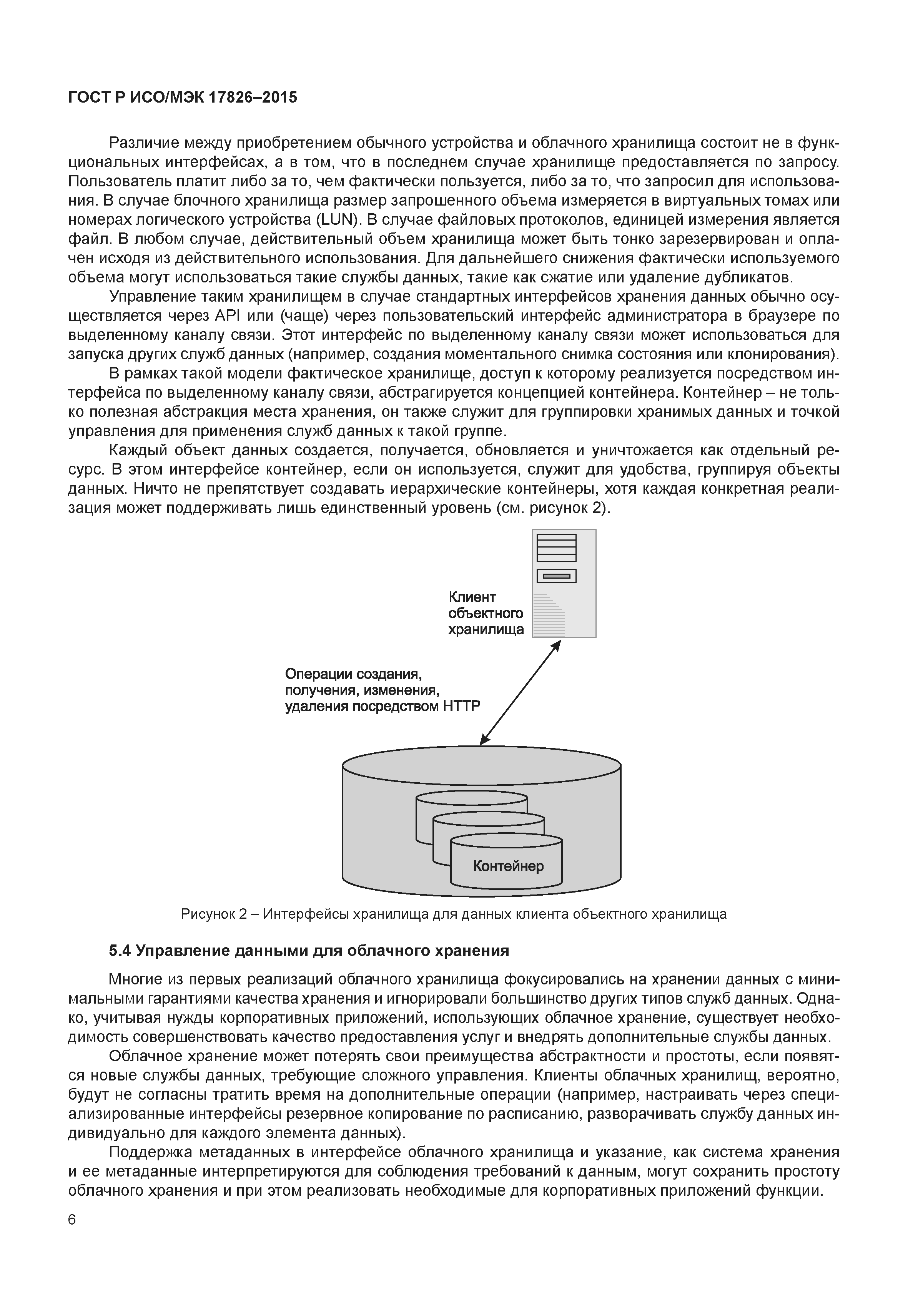 ГОСТ Р ИСО/МЭК 17826–2015

Различие между приобретением обычного устройства и облачного хранилища состоит не в функциональных интерфейсах, а в том, что в последнем случае хранилище предоставляется по запросу. Пользователь платит либо за то, чем фактически пользуется, либо за то, что запросил для использования. В случае блочного хранилища размер запрошенного объема измеряется в виртуальных томах или номерах логического устройства (LUN). В случае файловых протоколов, единицей измерения является файл. В любом случае, действительный объем хранилища может быть тонко зарезервирован и оплачен исходя из действительного использования. Для дальнейшего снижения фактически используемого объема могут использоваться такие службы данных, такие как сжатие или удаление дубликатов.

Управление таким хранилищем в случае стандартных интерфейсов хранения данных обычно осуществляется через API или (чаще) через пользовательский интерфейс администратора в браузере по выделенному каналу связи. Этот интерфейс по выделенному каналу связи может использоваться для запуска других служб данных (например, создания моментального снимка состояния или клонирования).

В рамках такой модели фактическое хранилище, доступ к которому реализуется посредством интерфейса по выделенному каналу связи, абстрагируется концепцией контейнера. Контейнер – не только полезная абстракция места хранения, он также служит для группировки хранимых данных и точкой управления для применения служб данных к такой группе.

Каждый объект данных создается, получается, обновляется и уничтожается как отдельный ресурс. В этом интерфейсе контейнер, если он используется, служит для удобства, группируя объекты данных. Ничто не препятствует создавать иерархические контейнеры, хотя каждая конкретная реализация может поддерживать лишь единственный уровень (см. рисунок 2).

Клиент объектного хранилища

Операции создания, получения, изменения, удаления посредством HTTP

Контейнер

Рисунок 2 – Интерфейсы хранилища для данных клиента объектного хранилища

5.4 Управление данными для облачного хранения

Многие из первых реализаций облачного хранилища фокусировались на хранении данных с минимальными гарантиями качества хранения и игнорировали большинство других типов служб данных. Однако, учитывая нужды корпоративных приложений, использующих облачное хранение, существует необходимость совершенствовать качество предоставления услуг и внедрять дополнительные службы данных.

Облачное хранение может потерять свои преимущества абстрактности и простоты, если появятся новые службы данных, требующие сложного управления. Клиенты облачных хранилищ, вероятно, будут не согласны тратить время на дополнительные операции (например, настраивать через специализированные интерфейсы резервное копирование по расписанию, разворачивать службу данных индивидуально для каждого элемента данных).

Поддержка метаданных в интерфейсе облачного хранилища и указание, как система хранения и ее метаданные интерпретируются для соблюдения требований к данным, могут сохранить простоту облачного хранения и при этом реализовать необходимые для корпоративных приложений функции.

6